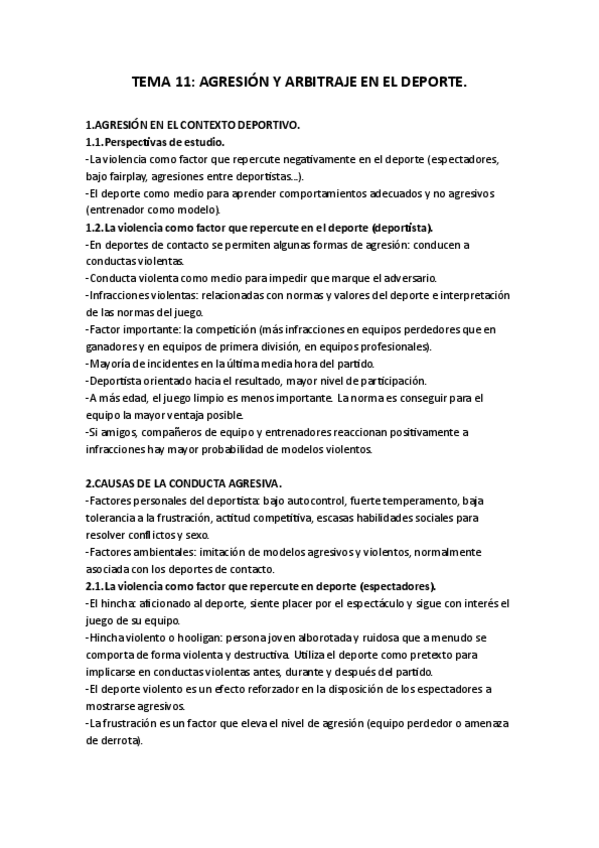 TEMA 11: AGRESIÓN Y ARBITRAJE EN EL DEPORTE.

1.AGRESIÓN EN EL CONTEXTO DEPORTIVO.
1.1.Perspectivas de estudio.
-La violencia como factor que repercute negativamente en el deporte (espectadores, bajo fairplay, agresiones entre deportistas...).
-El deporte como medio para aprender comportamientos adecuados y no agresivos (entrenador como modelo).
1.2.La violencia como factor que repercute en el deporte (deportista).
-En deportes de contacto se permiten algunas formas de agresión: conducen a conductas violentas.
-Conducta violenta como medio para impedir que marque el adversario.
-Infracciones violentas: relacionadas con normas y valores del deporte e interpretación de las normas del juego.
-Factor importante: la competición (más infracciones en equipos perdedores que en ganadores y en equipos de primera división, en equipos profesionales).
-Mayoría de incidentes en la última media hora del partido.
-Deportista orientado hacia el resultado, mayor nivel de participación.
-A más edad, el juego limpio es menos importante. La norma es conseguir para el equipo la mayor ventaja posible.
-Si amigos, compañeros de equipo y entrenadores reaccionan positivamente a infracciones hay mayor probabilidad de modelos violentos.

2.CAUSAS DE LA CONDUCTA AGRESIVA.
-Factores personales del deportista: bajo autocontrol, fuerte temperamento, baja tolerancia a la frustración, actitud competitiva, escasas habilidades sociales para resolver conflictos y sexo.
-Factores ambientales: imitación de modelos agresivos y violentos, normalmente asociada con los deportes de contacto.
2.1.La violencia como factor que repercute en deporte (espectadores).
-El hincha: aficionado al deporte, siente placer por el espectáculo y sigue con interés el juego de su equipo.
-Hincha violento o hooligan: persona joven alborotada y ruidosa que a menudo se comporta de forma violenta y destructiva. Utiliza el deporte como pretexto para implicarse en conductas violentas antes, durante y después del partido.
-El deporte violento es un efecto reforzador en la disposición de los espectadores a mostrarse agresivos.
-La frustración es un factor que eleva el nivel de agresión (equipo perdedor o amenaza de derrota).